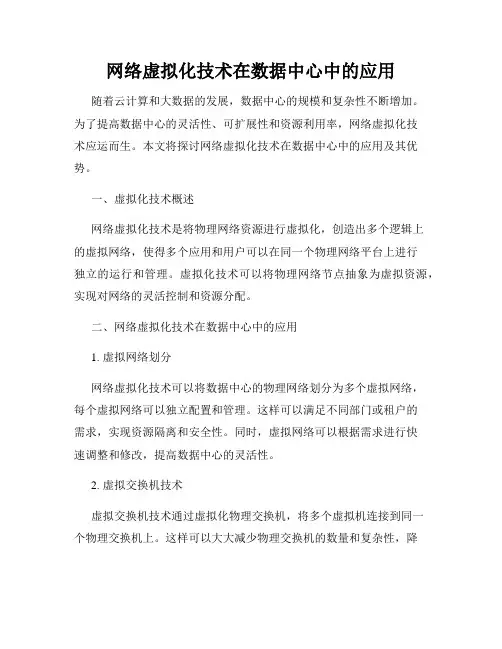 网络虚拟化技术在数据中心中的应用

随着云计算和大数据的发展，数据中心的规模和复杂性不断增加。为了提高数据中心的灵活性、可扩展性和资源利用率，网络虚拟化技术应运而生。本文将探讨网络虚拟化技术在数据中心中的应用及其优势。

一、虚拟化技术概述

网络虚拟化技术是将物理网络资源进行虚拟化，创造出多个逻辑上的虚拟网络，使得多个应用和用户可以在同一个物理网络平台上进行独立的运行和管理。虚拟化技术可以将物理网络节点抽象为虚拟资源，实现对网络的灵活控制和资源分配。

二、网络虚拟化技术在数据中心中的应用

1. 虚拟网络划分

网络虚拟化技术可以将数据中心的物理网络划分为多个虚拟网络，每个虚拟网络可以独立配置和管理。这样可以满足不同部门或租户的需求，实现资源隔离和安全性。同时，虚拟网络可以根据需求进行快速调整和修改，提高数据中心的灵活性。

2. 虚拟交换机技术

虚拟交换机技术通过虚拟化物理交换机，将多个虚拟机连接到同一个物理交换机上。这样可以大大减少物理交换机的数量和复杂性，降